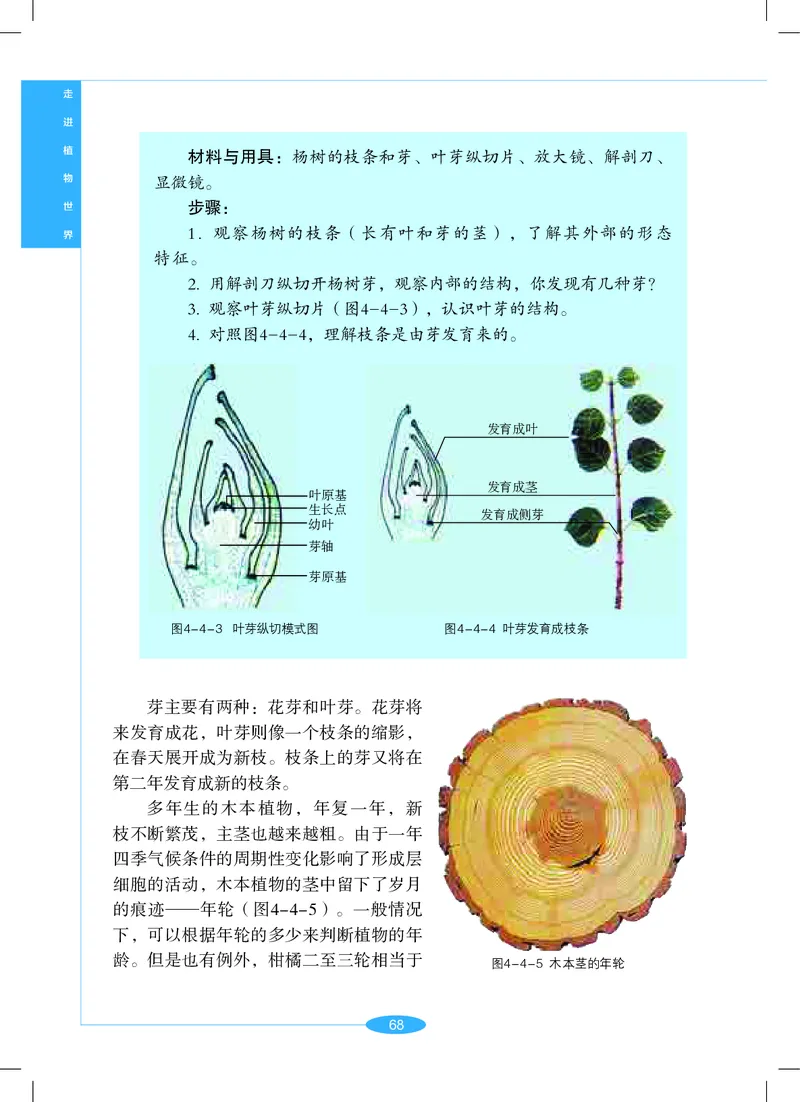 走进植物世界

材料与用具：杨树的枝条和芽、叶芽纵切片、放大镜、解剖刀、显微镜。

步骤：

1. 观察杨树的枝条（长有叶和芽的茎），了解其外部的形态特征。

2. 用解剖刀纵切开杨树芽，观察内部的结构，你发现有几种芽？

3. 观察叶芽纵切片（图4-4-3），认识叶芽的结构。

4. 对照图4-4-4，理解枝条是由芽发育来的。

叶原基
生长点
幼叶
芽轴
芽原基

图4-4-3 叶芽纵切模式图

发育成叶
发育成茎
发育成侧芽

图4-4-4 叶芽发育成枝条

芽主要有两种：花芽和叶芽。花芽将来发育成花，叶芽则像一个枝条的缩影，在春天展开成为新枝。枝条上的芽又将在第二年发育成新的枝条。

多年生的木本植物，年复一年，新枝不断繁茂，主茎也越来越粗。由于一年四季气候条件的周期性变化影响了形成层细胞的活动，木本植物的茎中留下了岁月的痕迹——年轮（图4-4-5）。一般情况下，可以根据年轮的多少来判断植物的年龄。但是也有例外，柑橘二至三轮相当于

图4-4-5 木本茎的年轮

68